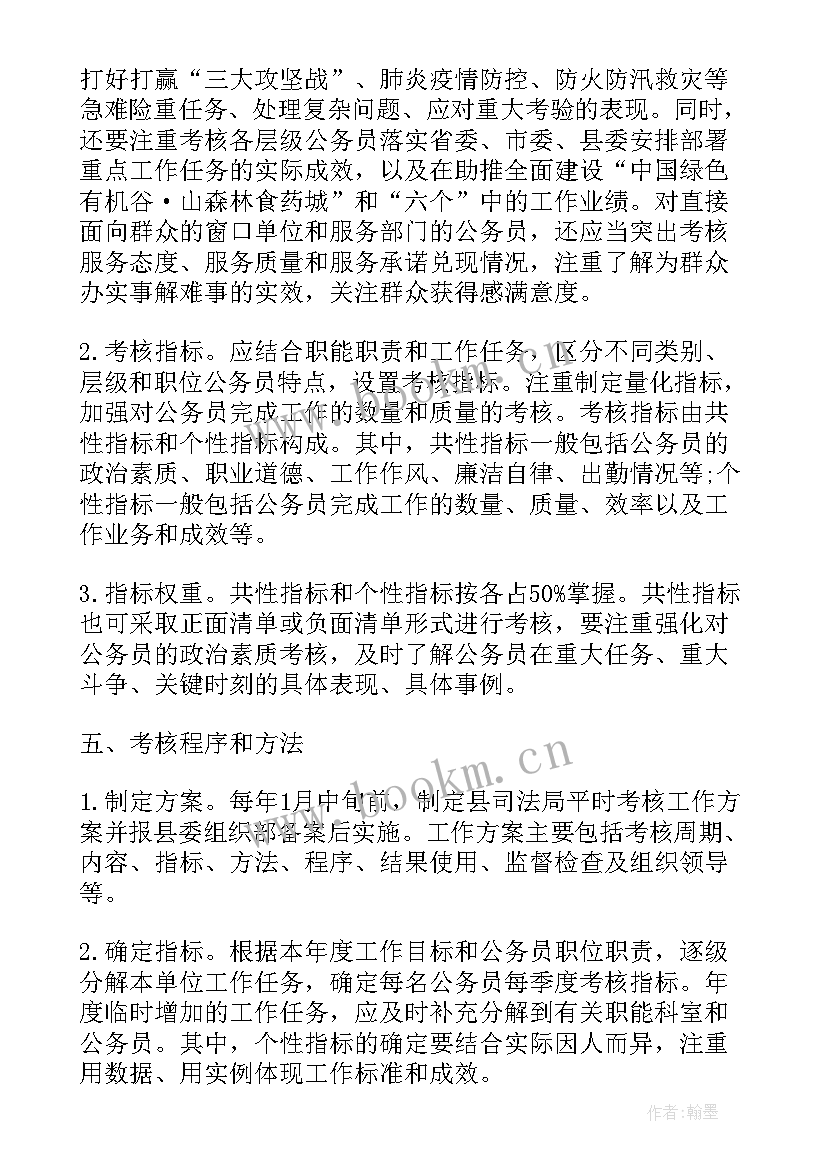 打好打赢“三大攻坚战”、肺炎疫情防控、防火防汛救灾等急难险重任务、处理复杂问题、应对重大考验的表现。同时，还要注重考核各层级公务员落实省委、市委、县委安排部署重点工作任务的实际成效，以及在助推全面建设“中国绿色有机谷·山森林食药城”和“六个”中的工作业绩。对直接面向群众的窗口单位和服务部门的公务员，还应当突出考核服务态度、服务质量和服务承诺兑现情况，注重了解为群众办实事解难事的实效，关注群众获得感满意度。

2.考核指标。应结合职能职责和工作任务，区分不同类别、层级和职位公务员特点，设置考核指标。注重制定量化指标，加强对公务员完成工作的数量和质量的考核。考核指标由共性指标和个性指标构成。其中，共性指标一般包括公务员的政治素质、职业道德、工作作风、廉洁自律、出勤情况等;个性指标一般包括公务员完成工作的数量、质量、效率以及工作业务和成效等。

3.指标权重。共性指标和个性指标按各占50%掌握。共性指标也可采取正面清单或负面清单形式进行考核，要注重强化对公务员的政治素质考核，及时了解公务员在重大任务、重大斗争、关键时刻的具体表现、具体事例。

五、考核程序和方法

1.制定方案。每年1月中旬前，制定县司法局平时考核工作方案并报县委组织部备案后实施。工作方案主要包括考核周期、内容、指标、方法、程序、结果使用、监督检查及组织领导等。

2.确定指标。根据本年度工作目标和公务员职位职责，逐级分解本单位工作任务，确定每名公务员每季度考核指标。年度临时增加的工作任务，应及时补充分解到有关职能科室和公务员。其中，个性指标的确定要结合实际因人而异，注重用数据、用实例体现工作标准和成效。

www.bookm.cn

作者:翰墨